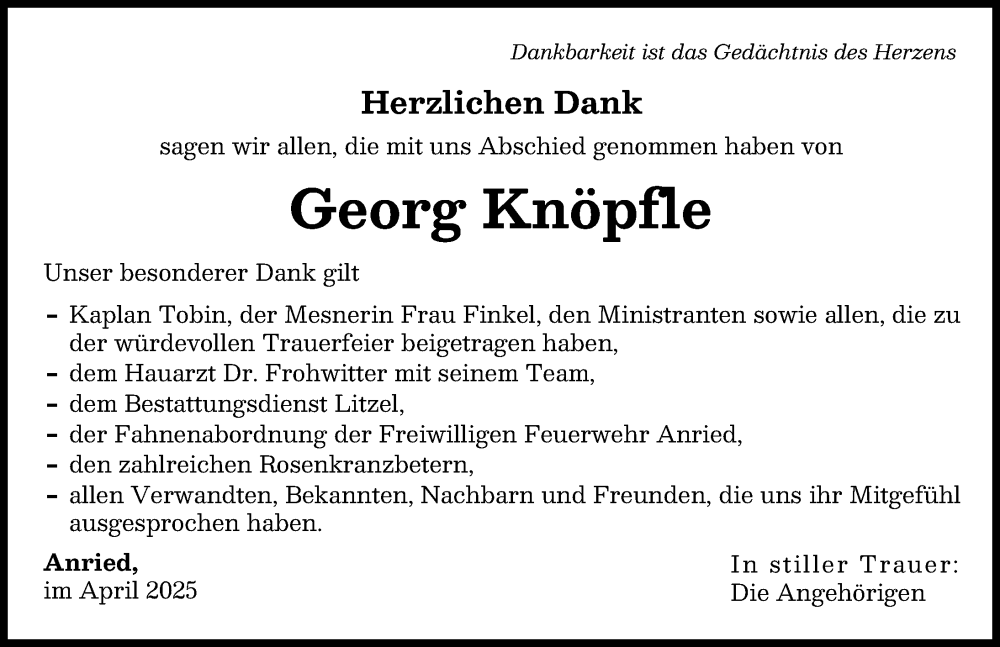 Dankbarkeit ist das Gedächtnis des Herzens

Herzlichen Dank

sagen wir allen, die mit uns Abschied genommen haben von

Georg Knöpfle

Unser besonderer Dank gilt

- Kaplan Tobin, der Mesnerin Frau Finkel, den Ministranten sowie allen, die zu der würdevollen Trauerfeier beigetragen haben,
- dem Hauarzt Dr. Frohwitter mit seinem Team,
- dem Bestattungsdienst Litzel,
- der Fahnenabordnung der Freiwilligen Feuerwehr Anried,
- den zahlreichen Rosenkranzbetern,
- allen Verwandten, Bekannten, Nachbarn und Freunden, die uns ihr Mitgefühl ausgesprochen haben.

Anried,
im April 2025

In stiller Trauer:
Die Angehörigen